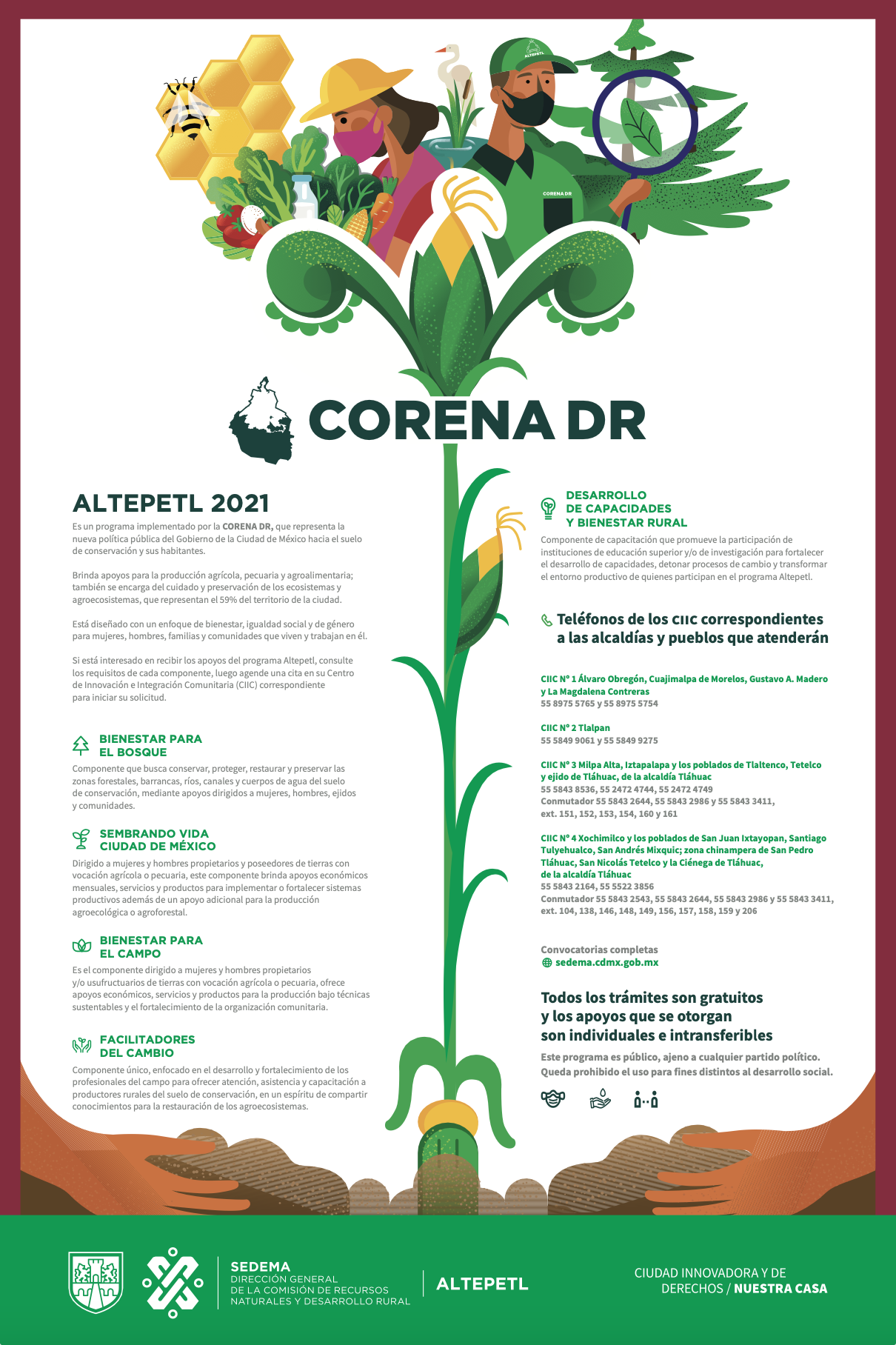 ALTEPETL

CORENA DR

CORENA DR

ALTEPETL 2021

Es un programa implementado por la CORENA DR, que representa la nueva política pública del Gobierno de la Ciudad de México hacia el suelo de conservación y sus habitantes.

Brinda apoyos para la producción agrícola, pecuaria y agroalimentaria; también se encarga del cuidado y preservación de los ecosistemas y agroecosistemas, que representan el 59% del territorio de la ciudad.

Está diseñado con un enfoque de bienestar, igualdad social y de género para mujeres, hombres, familias y comunidades que viven y trabajan en él.

Si está interesado en recibir los apoyos del programa Altepetl, consulte los requisitos de cada componente, luego agende una cita en su Centro de Innovación e Integración Comunitaria (CIIC) correspondiente para iniciar su solicitud.

BIENESTAR PARA EL BOSQUE
Componente que busca conservar, proteger, restaurar y preservar las zonas forestales, barrancas, ríos, canales y cuerpos de agua del suelo de conservación, mediante apoyos dirigidos a mujeres, hombres, ejidos y comunidades.

SEMBRANDO VIDA CIUDAD DE MÉXICO
Dirigido a mujeres y hombres propietarios y poseedores de tierras con vocación agrícola o pecuaria, este componente brinda apoyos económicos mensuales, servicios y productos para implementar o fortalecer sistemas productivos además de un apoyo adicional para la producción agroecológica o agroforestal.

BIENESTAR PARA EL CAMPO
Es el componente dirigido a mujeres y hombres propietarios y/o usufructuarios de tierras con vocación agrícola o pecuaria, ofrece apoyos económicos, servicios y productos para la producción bajo técnicas sustentables y el fortalecimiento de la organización comunitaria.

FACILITADORES DEL CAMBIO
Componente único, enfocado en el desarrollo y fortalecimiento de los profesionales del campo para ofrecer atención, asistencia y capacitación a productores rurales del suelo de conservación, en un espíritu de compartir conocimientos para la restauración de los agroecosistemas.

DESARROLLO DE CAPACIDADES Y BIENESTAR RURAL
Componente de capacitación que promueve la participación de instituciones de educación superior y/o de investigación para fortalecer el desarrollo de capacidades, detonar procesos de cambio y transformar el entorno productivo de quienes participan en el programa Altepetl.

Teléfonos de los CIIC correspondientes a las alcaldías y pueblos que atenderán

CIIC N° 1 Álvaro Obregón, Cuajimalpa de Morelos, Gustavo A. Madero y La Magdalena Contreras
55 8975 5765 y 55 8975 5754

CIIC N° 2 Tlalpan
55 5849 9061 y 55 5849 9275

CIIC N° 3 Milpa Alta, Iztapalapa y los poblados de Tlaltenco, Tetelco y ejido de Tláhuac, de la alcaldía Tláhuac
55 5843 8536, 55 2472 4744, 55 2472 4749
Conmutador 55 5843 2644, 55 5843 2986 y 55 5843 3411, ext. 151, 152, 153, 154, 160 y 161

CIIC N° 4 Xochimilco y los poblados de San Juan Ixtayopan, Santiago Tulyehualco, San Andrés Mixquic; zona chinampera de San Pedro Tláhuac, San Nicolás Tetelco y la Ciénega de Tláhuac, de la alcaldía Tláhuac
55 5843 2164, 55 5522 3856
Conmutador 55 5843 2543, 55 5843 2644, 55 5843 2986 y 55 5843 3411, ext. 104, 138, 146, 148, 149, 156, 157, 158, 159 y 206

Convocatorias completas
sedema.cdmx.gob.mx

Todos los trámites son gratuitos y los apoyos que se otorgan son individuales e intransferibles

Este programa es público, ajeno a cualquier partido político. Queda prohibido el uso para fines distintos al desarrollo social.

SEDEMA
DIRECCIÓN GENERAL DE LA COMISIÓN DE RECURSOS NATURALES Y DESARROLLO RURAL

ALTEPETL

CIUDAD INNOVADORA Y DE DERECHOS / NUESTRA CASA